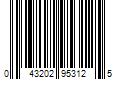 0 43202 95312 5